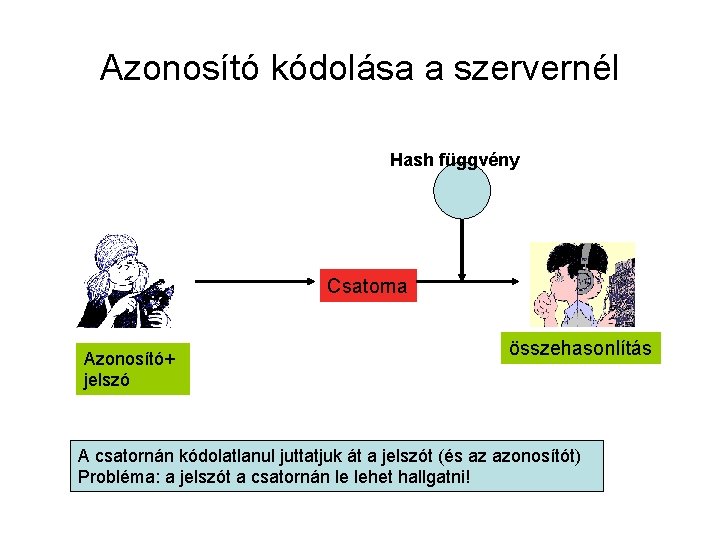 Azonosító kódolása a szervernél

Hash függvény

Csatorna

Azonosító+
jelszó

összehasonlítás

A csatornán kódolatlanul juttatjuk át a jelszót (és az azonosítót)
Probléma: a jelszót a csatornán le lehet hallgatni!